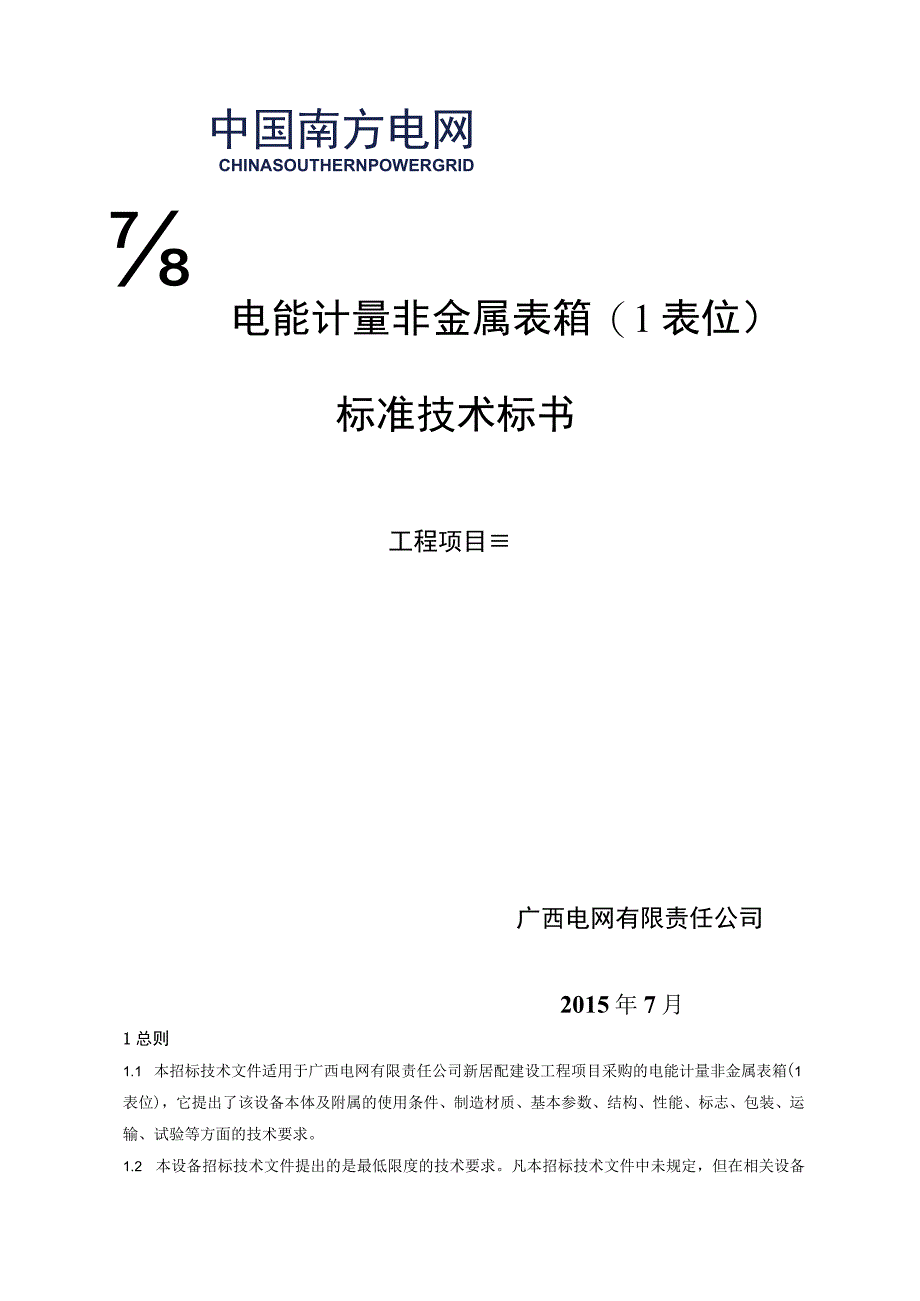 中国南方电网
CHINASOUTHERNPOWERGRID

7/8

电能计量非金属表箱（1表位）

标准技术标书

工程项目≡

广西电网有限责任公司

2015年7月

1总则

1.1 本招标技术文件适用于广西电网有限责任公司新居配建设工程项目采购的电能计量非金属表箱(1表位)，它提出了该设备本体及附属的使用条件、制造材质、基本参数、结构、性能、标志、包装、运输、试验等方面的技术要求。

1.2 本设备招标技术文件提出的是最低限度的技术要求。凡本招标技术文件中未规定，但在相关设备